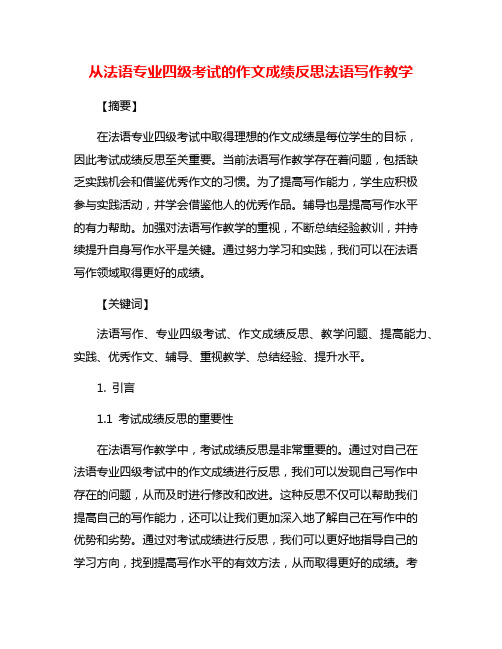 从法语专业四级考试的作文成绩反思法语写作教学

【摘要】

在法语专业四级考试中取得理想的作文成绩是每位学生的目标，因此考试成绩反思至关重要。当前法语写作教学存在着问题，包括缺乏实践机会和借鉴优秀作文的习惯。为了提高写作能力，学生应积极参与实践活动，并学会借鉴他人的优秀作品。辅导也是提高写作水平的有力帮助。加强对法语写作教学的重视，不断总结经验教训，并持续提升自身写作水平是关键。通过努力学习和实践，我们可以在法语写作领域取得更好的成绩。

【关键词】

法语写作、专业四级考试、作文成绩反思、教学问题、提高能力、实践、优秀作文、辅导、重视教学、总结经验、提升水平。

1. 引言

1.1 考试成绩反思的重要性

在法语写作教学中，考试成绩反思是非常重要的。通过对自己在法语专业四级考试中的作文成绩进行反思，我们可以发现自己写作中存在的问题，从而及时进行修改和改进。这种反思不仅可以帮助我们提高自己的写作能力，还可以让我们更加深入地了解自己在写作中的优势和劣势。通过对考试成绩进行反思，我们可以更好地指导自己的学习方向，找到提高写作水平的有效方法，从而取得更好的成绩。考